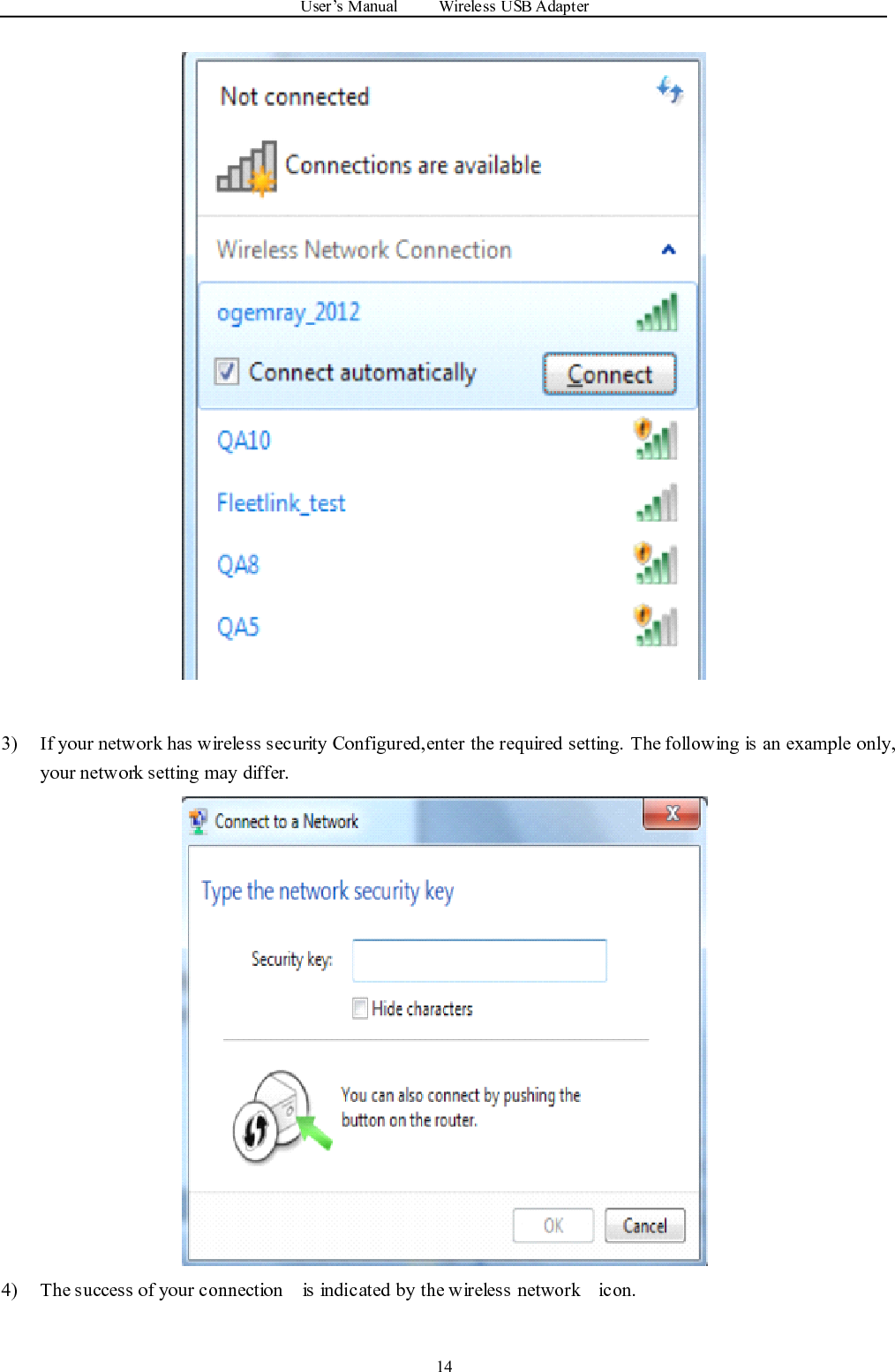 User's Manual Wireless USB Adapter

Not connected

Connections are available

Wireless Network Connection

ogemray_2012

Connect automatically

Connect

QA10

Fleetlink_test

QA8

QA5

3) If your network has wireless security Configured,enter the required setting. The following is an example only, your network setting may differ.

Connect to a Network

Type the network security key

Security key:

Hide characters

You can also connect by pushing the button on the router.

OK

Cancel

4) The success of your connection is indicated by the wireless network icon.

14